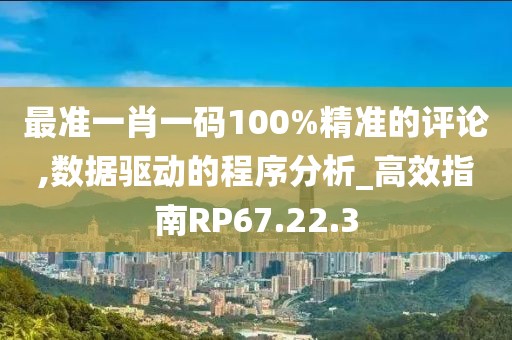 最准一肖一码100%精准的评论,数据驱动的程序分析_高效指南RP67.22.3